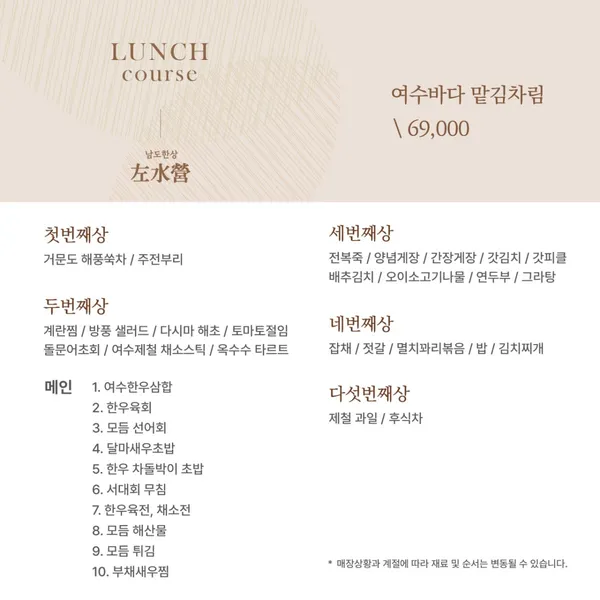 LUNCH
course

남도한상
左水營

여수바다 맡김차림
\ 69,000

첫번째상
거문도 해풍쑥차 / 주전부리

두번째상
계란찜 / 방풍 샐러드 / 다시마 해초 / 토마토절임
돌문어초회 / 여수제철 채소스틱 / 옥수수 타르트

메인
1. 여수한우삼합
2. 한우육회
3. 모듬 선어회
4. 달마새우초밥
5. 한우 차돌박이 초밥
6. 서대회 무침
7. 한우육전, 채소전
8. 모듬 해산물
9. 모듬 튀김
10. 부채새우찜

세번째상
전복죽 / 양념게장 / 간장게장 / 갓김치 / 갓피클
배추김치 / 오이소고기나물 / 연두부 / 그라탕

네번째상
잡채 / 젓갈 / 멸치꽈리볶음 / 밥 / 김치찌개

다섯번째상
제철 과일 / 후식차

* 매장상황과 계절에 따라 재료 및 순서는 변동될 수 있습니다.